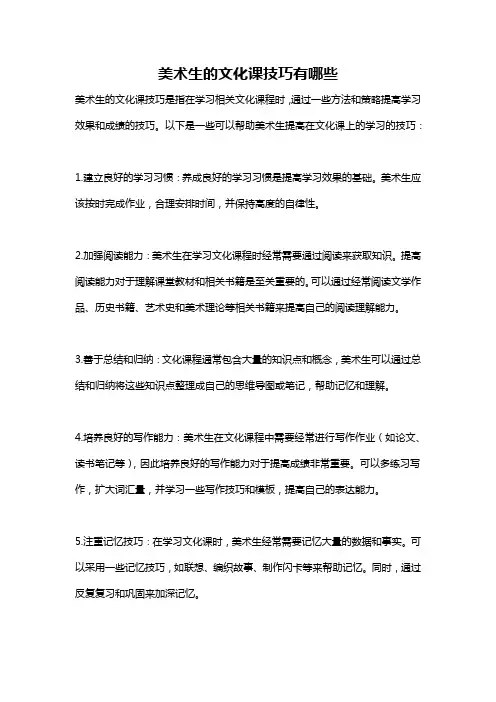 美术生的文化课技巧有哪些

美术生的文化课技巧是指在学习相关文化课程时，通过一些方法和策略提高学习效果和成绩的技巧。以下是一些可以帮助美术生提高在文化课上的学习的技巧：

1.建立良好的学习习惯：养成良好的学习习惯是提高学习效果的基础。美术生应该按时完成作业，合理安排时间，并保持高度的自律性。

2.加强阅读能力：美术生在学习文化课程时经常需要通过阅读来获取知识。提高阅读能力对于理解课堂教材和相关书籍是至关重要的。可以通过经常阅读文学作品、历史书籍、艺术史和美术理论等相关书籍来提高自己的阅读理解能力。

3.善于总结和归纳：文化课程通常包含大量的知识点和概念，美术生可以通过总结和归纳将这些知识点整理成自己的思维导图或笔记，帮助记忆和理解。

4.培养良好的写作能力：美术生在文化课程中需要经常进行写作作业（如论文、读书笔记等），因此培养良好的写作能力对于提高成绩非常重要。可以多练习写作，扩大词汇量，并学习一些写作技巧和模板，提高自己的表达能力。

5.注重记忆技巧：在学习文化课时，美术生经常需要记忆大量的数据和事实。可以采用一些记忆技巧，如联想、编织故事、制作闪卡等来帮助记忆。同时，通过反复复习和巩固来加深记忆。